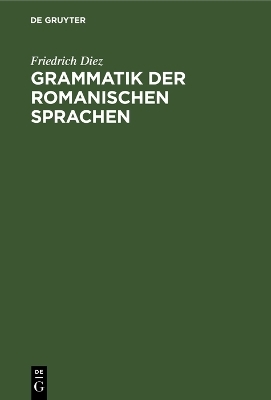 DE GRUYTER

Friedrich Diez

GRAMMATIK DER ROMANISCHEN SPRACHEN

DE
G